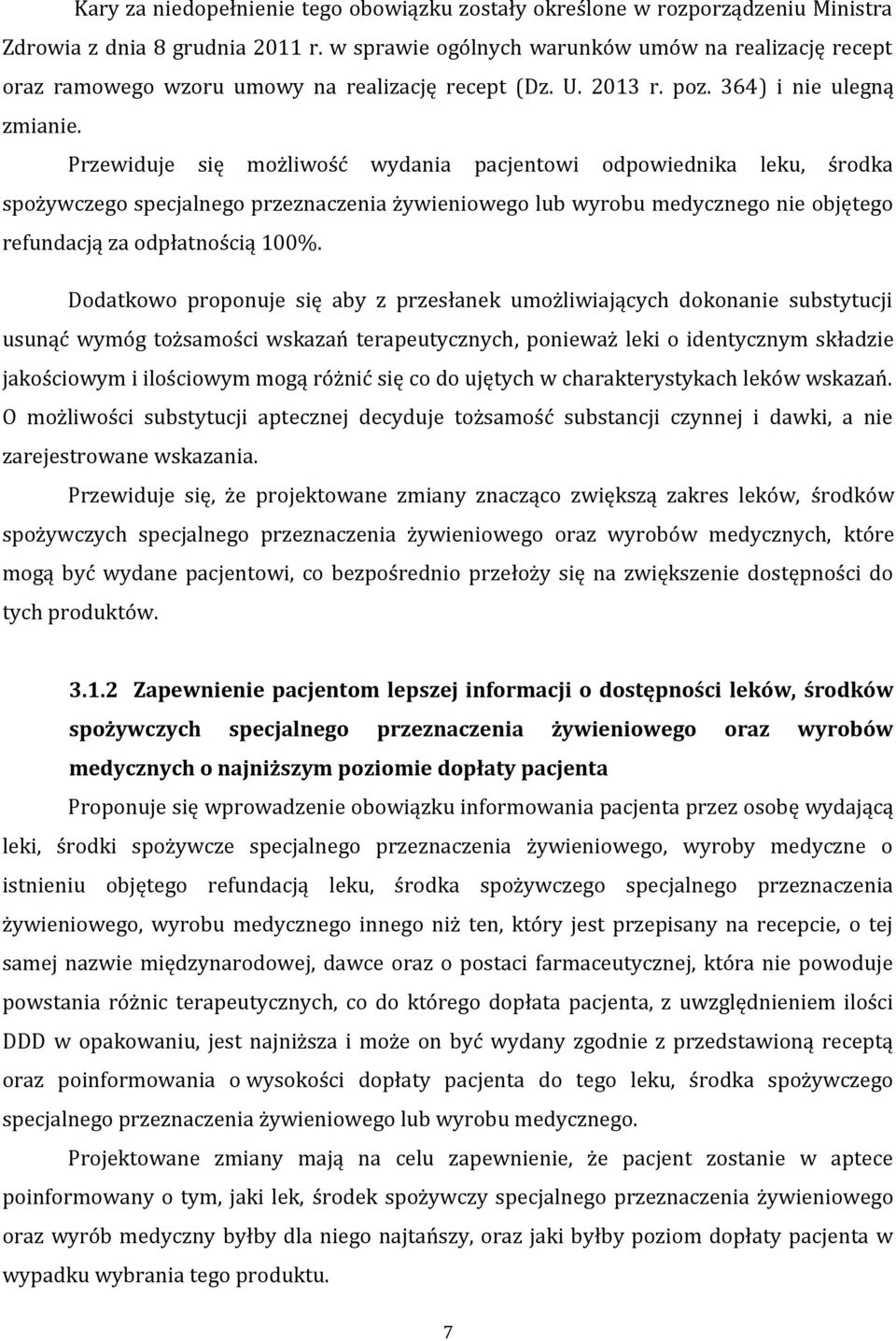 Kary za niedopełnienie tego obowiązku zostały określone w rozporządzeniu Ministra Zdrowia z dnia 8 grudnia 2011 r. w sprawie ogólnych warunków umów na realizację recept oraz ramowego wzoru umowy na realizację recept (Dz. U. 2013 r. poz. 364) i nie ulegną zmianie.

Przewiduje się możliwość wydania pacjentowi odpowiednika leku, środka spożywczego specjalnego przeznaczenia żywieniowego lub wyrobu medycznego nie objętego refundacją za odpłatnością 100%.

Dodatkowo proponuje się aby z przesłanek umożliwiających dokonanie substytucji usunąć wymóg tożsamości wskazań terapeutycznych, ponieważ leki o identycznym składzie jakościowym i ilościowym mogą różnić się co do ujętych w charakterystykach leków wskazań. O możliwości substytucji aptecznej decyduje tożsamość substancji czynnej i dawki, a nie zarejestrowane wskazania.

Przewiduje się, że projektowane zmiany znacząco zwiększą zakres leków, środków spożywczych specjalnego przeznaczenia żywieniowego oraz wyrobów medycznych, które mogą być wydane pacjentowi, co bezpośrednio przełoży się na zwiększenie dostępności do tych produktów.

3.1.2 Zapewnienie pacjentom lepszej informacji o dostępności leków, środków spożywczych specjalnego przeznaczenia żywieniowego oraz wyrobów medycznych o najniższym poziomie dopłaty pacjenta

Proponuje się wprowadzenie obowiązku informowania pacjenta przez osobę wydającą leki, środki spożywcze specjalnego przeznaczenia żywieniowego, wyroby medyczne o istnieniu objętego refundacją leku, środka spożywczego specjalnego przeznaczenia żywieniowego, wyrobu medycznego innego niż ten, który jest przepisany na recepcie, o tej samej nazwie międzynarodowej, dawce oraz o postaci farmaceutycznej, która nie powoduje powstania różnic terapeutycznych, co do którego dopłata pacjenta, z uwzględnieniem ilości DDD w opakowaniu, jest najniższa i może on być wydany zgodnie z przedstawioną receptą oraz poinformowania o wysokości dopłaty pacjenta do tego leku, środka spożywczego specjalnego przeznaczenia żywieniowego lub wyrobu medycznego.

Projektowane zmiany mają na celu zapewnienie, że pacjent zostanie w aptece poinformowany o tym, jaki lek, środek spożywczy specjalnego przeznaczenia żywieniowego oraz wyrób medyczny byłby dla niego najtańszy, oraz jaki byłby poziom dopłaty pacjenta w wypadku wybrania tego produktu.

7